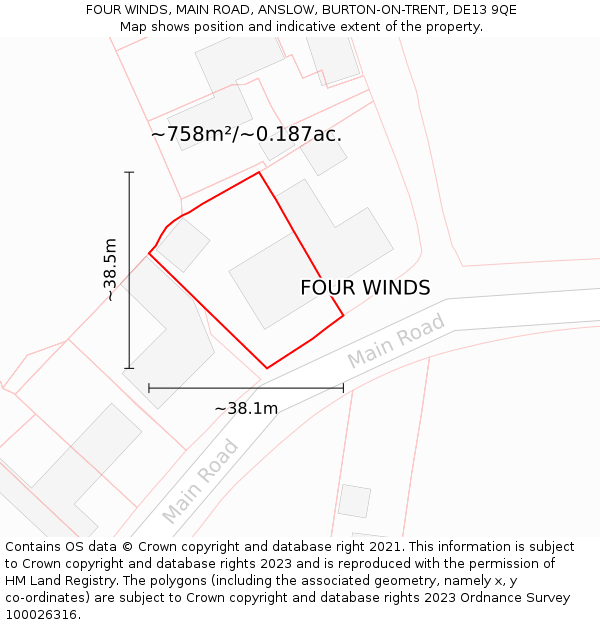 FOUR WINDS, MAIN ROAD, ANSLOW, BURTON-ON-TRENT, DE13 9QE
Map shows position and indicative extent of the property.

~758m²/~0.187ac.

~38.5m

FOUR WINDS

Main Road

~38.1m

Main Road

Contains OS data © Crown copyright and database right 2021. This information is subject to Crown copyright and database rights 2023 and is reproduced with the permission of HM Land Registry. The polygons (including the associated geometry, namely x, y co-ordinates) are subject to Crown copyright and database rights 2023 Ordnance Survey 100026316.